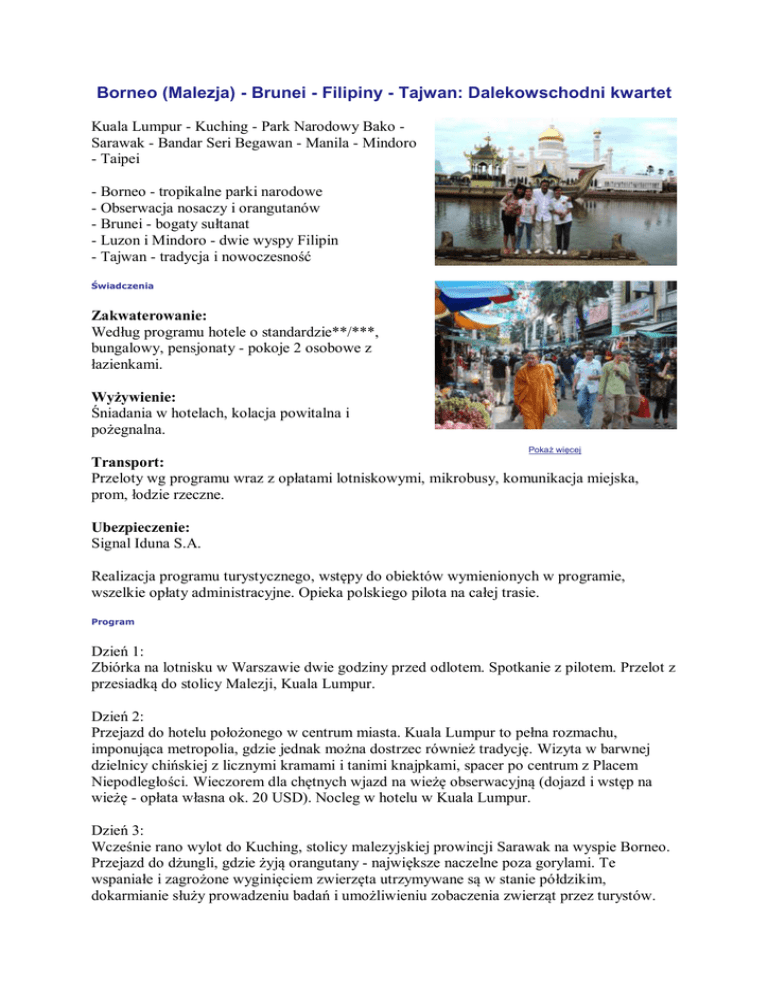 Borneo (Malezja) - Brunei - Filipiny - Tajwan: Dalekowschodni kwartet

Kuala Lumpur - Kuching - Park Narodowy Bako - Sarawak - Bandar Seri Begawan - Manila - Mindoro - Taipei

- Borneo - tropikalne parki narodowe
- Obserwacja nosaczy i orangutanów
- Brunei - bogaty sułtanat
- Luzon i Mindoro - dwie wyspy Filipin
- Tajwan - tradycja i nowoczesność

Świadczenia

Zakwaterowanie:
Według programu hotele o standardzie**/***, bungalowy, pensjonaty - pokoje 2 osobowe z łazienkami.

Wyżywienie:
Śniadania w hotelach, kolacja powitalna i pożegnalna.

Pokaż więcej

Transport:
Przeloty wg programu wraz z opłatami lotniskowymi, mikrobusy, komunikacja miejska, prom, łodzie rzeczne.

Ubezpieczenie:
Signal Iduna S.A.

Realizacja programu turystycznego, wstępy do obiektów wymienionych w programie, wszelkie opłaty administracyjne. Opieka polskiego pilota na całej trasie.

Program

Dzień 1:
Zbiórka na lotnisku w Warszawie dwie godziny przed odlotem. Spotkanie z pilotem. Przelot z przesiadką do stolicy Malezji, Kuala Lumpur.

Dzień 2:
Przejazd do hotelu położonego w centrum miasta. Kuala Lumpur to pełna rozmachu, imponująca metropolia, gdzie jednak można dostrzec również tradycję. Wizyta w barwnej dzielnicy chińskiej z licznymi kramami i tanimi knajpkami, spacer po centrum z Placem Niepodległości. Wieczorem dla chętnych wjazd na wieżę obserwacyjną (dojazd i wstęp na wieżę - opłata własna ok. 20 USD). Nocleg w hotelu w Kuala Lumpur.

Dzień 3:
Wcześnie rano wylot do Kuching, stolicy malezyjskiej prowincji Sarawak na wyspie Borneo. Przejazd do dżungli, gdzie żyją orangutany - największe naczelne poza gorylami. Te wspaniałe i zagrożone wyginięciem zwierzęta utrzymywane są w stanie półdzikim, dokarmianie służy prowadzeniu badań i umożliwieniu zobaczenia zwierząt przez turystów.